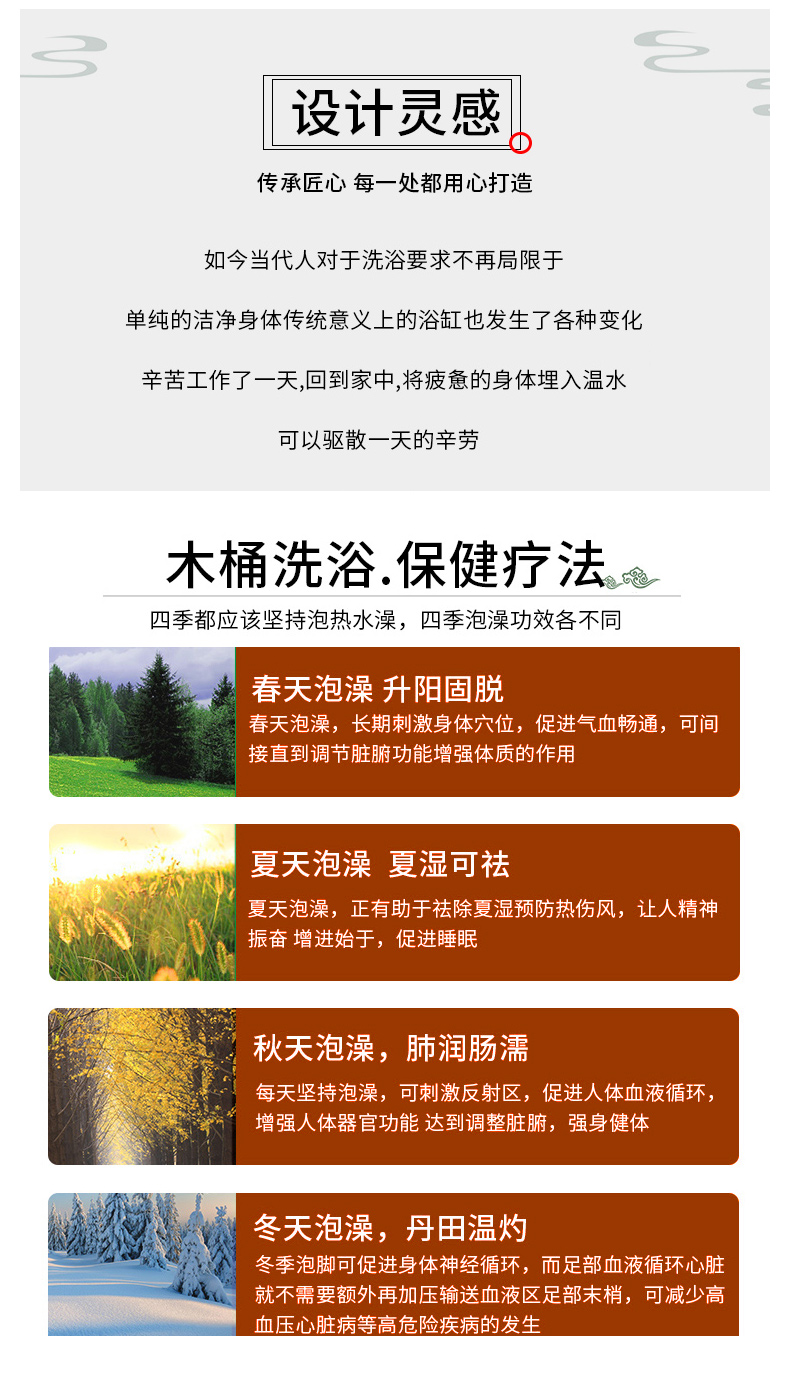 设计灵感

传承匠心 每一处都用心打造

如今当代人对于洗浴要求不再局限于

单纯的洁净身体传统意义上的浴缸也发生了各种变化

辛苦工作了一天,回到家中,将疲惫的身体埋入温水

可以驱散一天的辛劳

木桶洗浴.保健疗法

四季都应该坚持泡热水澡，四季泡澡功效各不同

春天泡澡 升阳固脱

春天泡澡，长期刺激身体穴位，促进气血畅通，可间接直到调节脏腑功能增强体质的作用

夏天泡澡 夏湿可祛

夏天泡澡，正有助于祛除夏湿预防热伤风，让人精神振奋 增进始于，促进睡眠

秋天泡澡，肺润肠濡

每天坚持泡澡，可刺激反射区，促进人体血液循环，增强人体器官功能 达到调整脏腑，强身健体

冬天泡澡，丹田温灼

冬季泡脚可促进身体神经循环，而足部血液循环心脏就不需要额外再加压输送血液区足部末梢，可减少高血压心脏病等高危险疾病的发生